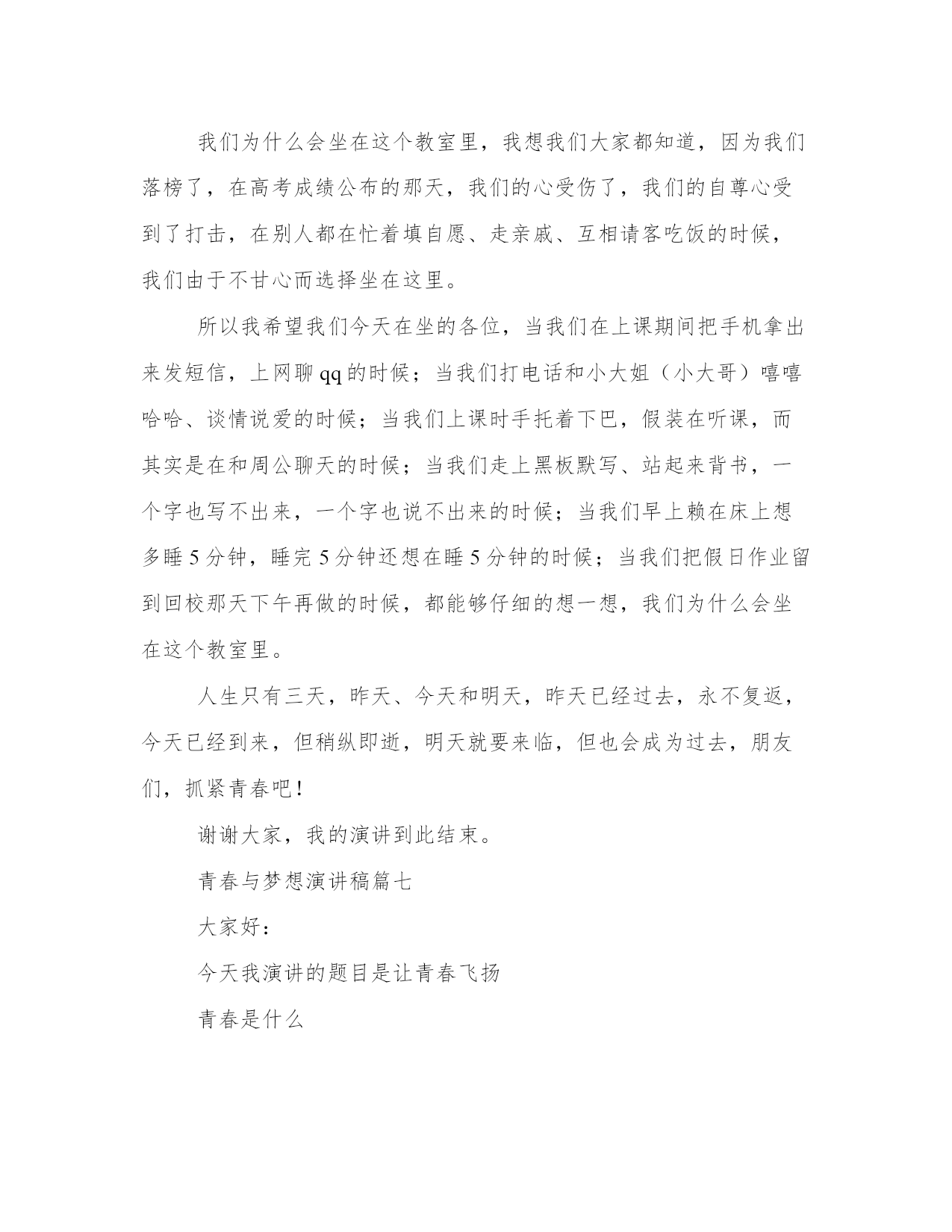 我们为什么会坐在这个教室里，我想我们大家都知道，因为我们落榜了，在高考成绩公布的那天，我们的心受伤了，我们的自尊心受到了打击，在别人都在忙着填自愿、走亲戚、互相请客吃饭的时候，我们由于不甘心而选择坐在这里。

所以我希望我们今天在坐的各位，当我们在上课期间把手机拿出来发短信，上网聊qq的时候；当我们打电话和小大姐（小大哥）嘻嘻哈哈、谈情说爱的时候；当我们上课时手托着下巴，假装在听课，而其实是在和周公聊天的时候；当我们走上黑板默写、站起来背书，一个字也写不出来，一个字也说不出来的时候；当我们早上赖在床上想多睡5分钟，睡完5分钟还想在睡5分钟的时候；当我们把假日作业留到回校那天下午再做的时候，都能够仔细的想一想，我们为什么会坐在这个教室里。

人生只有三天，昨天、今天和明天，昨天已经过去，永不复返，今天已经到来，但稍纵即逝，明天就要来临，但也会成为过去，朋友们，抓紧青春吧！

谢谢大家，我的演讲到此结束。

青春与梦想演讲稿篇七

大家好：

今天我演讲的题目是让青春飞扬

青春是什么